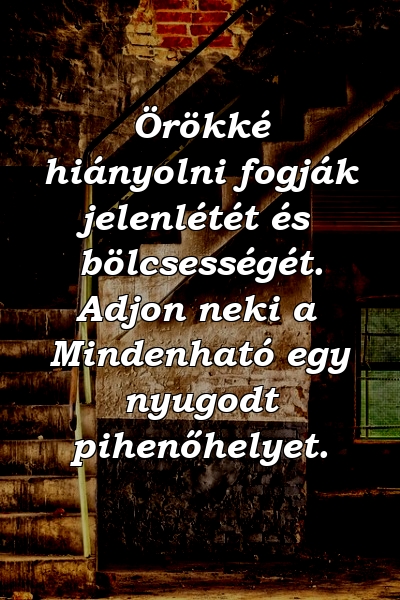 Örökké hiányolni fogják jelenlétét és bölcsességét. Adjon neki a Mindenható egy nyugodt pihenőhelyet.